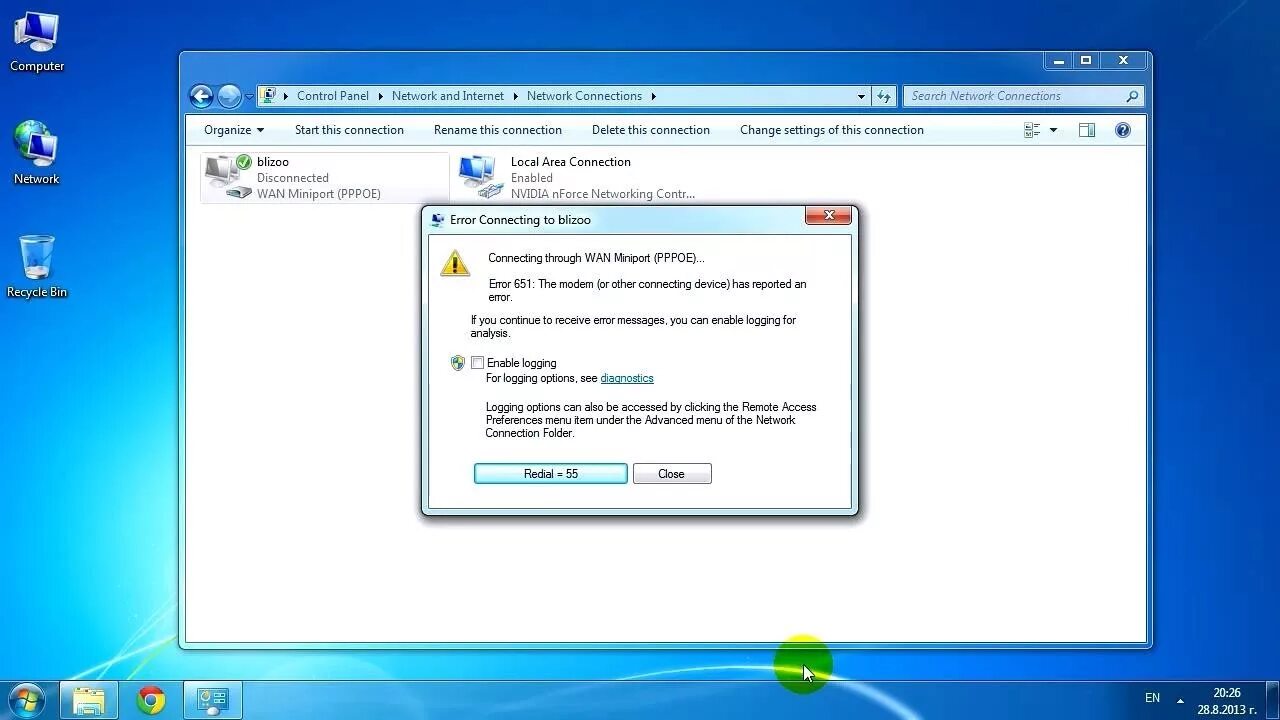 Computer

Network

Recycle Bin

Control Panel ▸ Network and Internet ▸ Network Connections ▸

Search Network Connections

Organize ▾ Start this connection Rename this connection Delete this connection Change settings of this connection

blizoo
Disconnected
WAN Miniport (PPPOE)

Local Area Connection
Enabled
NVIDIA nForce Networking Contr...

Error Connecting to blizoo

Connecting through WAN Miniport (PPPOE)...

Error 651: The modem (or other connecting device) has reported an error.

If you continue to receive error messages, you can enable logging for analysis.

Enable logging
For logging options, see diagnostics

Logging options can also be accessed by clicking the Remote Access Preferences menu item under the Advanced menu of the Network Connection Folder.

Redial = 55 Close

EN 20:26 28.8.2013 г.